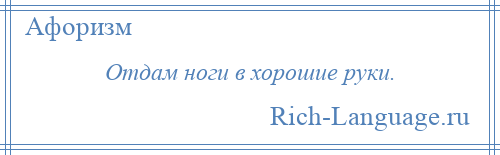 Афоризм

Отдам ноги в хорошие руки.

Rich-Language.ru